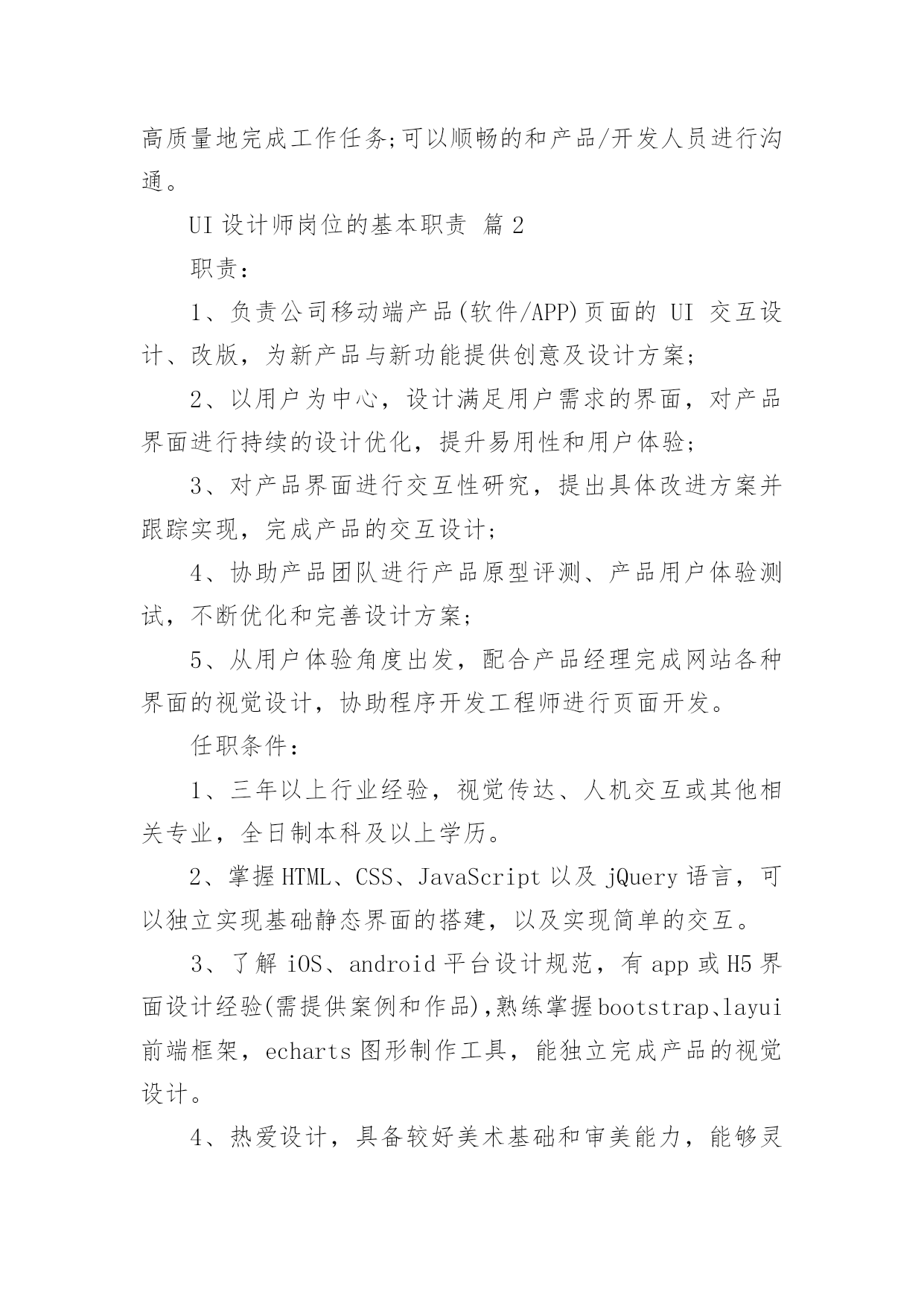 高质量地完成工作任务;可以顺畅的和产品/开发人员进行沟通。

UI 设计师岗位的基本职责 篇 2

职责：

1、负责公司移动端产品(软件/APP)页面的 UI 交互设计、改版，为新产品与新功能提供创意及设计方案;

2、以用户为中心，设计满足用户需求的界面，对产品界面进行持续的设计优化，提升易用性和用户体验;

3、对产品界面进行交互性研究，提出具体改进方案并跟踪实现，完成产品的交互设计;

4、协助产品团队进行产品原型评测、产品用户体验测试，不断优化和完善设计方案;

5、从用户体验角度出发，配合产品经理完成网站各种界面的视觉设计，协助程序开发工程师进行页面开发。

任职条件：

1、三年以上行业经验，视觉传达、人机交互或其他相关专业，全日制本科及以上学历。

2、掌握 HTML、CSS、JavaScript 以及 jQuery 语言，可以独立实现基础静态界面的搭建，以及实现简单的交互。

3、了解 iOS、android 平台设计规范，有 app 或 H5 界面设计经验(需提供案例和作品),熟练掌握 bootstrap、layui 前端框架，echarts 图形制作工具，能独立完成产品的视觉设计。

4、热爱设计，具备较好美术基础和审美能力，能够灵